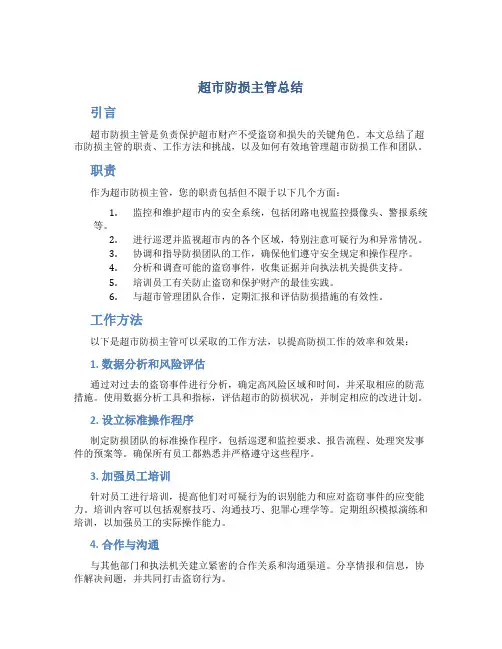 超市防损主管总结

引言

超市防损主管是负责保护超市财产不受盗窃和损失的关键角色。本文总结了超市防损主管的职责、工作方法和挑战，以及如何有效地管理超市防损工作和团队。

职责

作为超市防损主管，您的职责包括但不限于以下几个方面：

1. 监控和维护超市内的安全系统，包括闭路电视监控摄像头、警报系统等。
2. 进行巡逻并监视超市内的各个区域，特别注意可疑行为和异常情况。
3. 协调和指导防损团队的工作，确保他们遵守安全规定和操作程序。
4. 分析和调查可能的盗窃事件，收集证据并向执法机关提供支持。
5. 培训员工有关防止盗窃和保护财产的最佳实践。
6. 与超市管理团队合作，定期汇报和评估防损措施的有效性。

工作方法

以下是超市防损主管可以采取的工作方法，以提高防损工作的效率和效果：

1. 数据分析和风险评估

通过对过去的盗窃事件进行分析，确定高风险区域和时间，并采取相应的防范措施。使用数据分析工具和指标，评估超市的防损状况，并制定相应的改进计划。

2. 设立标准操作程序

制定防损团队的标准操作程序，包括巡逻和监控要求、报告流程、处理突发事件的预案等。确保所有员工都熟悉并严格遵守这些程序。

3. 加强员工培训

针对员工进行培训，提高他们对可疑行为的识别能力和应对盗窃事件的应变能力。培训内容可以包括观察技巧、沟通技巧、犯罪心理学等。定期组织模拟演练和培训，以加强员工的实际操作能力。

4. 合作与沟通

与其他部门和执法机关建立紧密的合作关系和沟通渠道。分享情报和信息，协作解决问题，并共同打击盗窃行为。